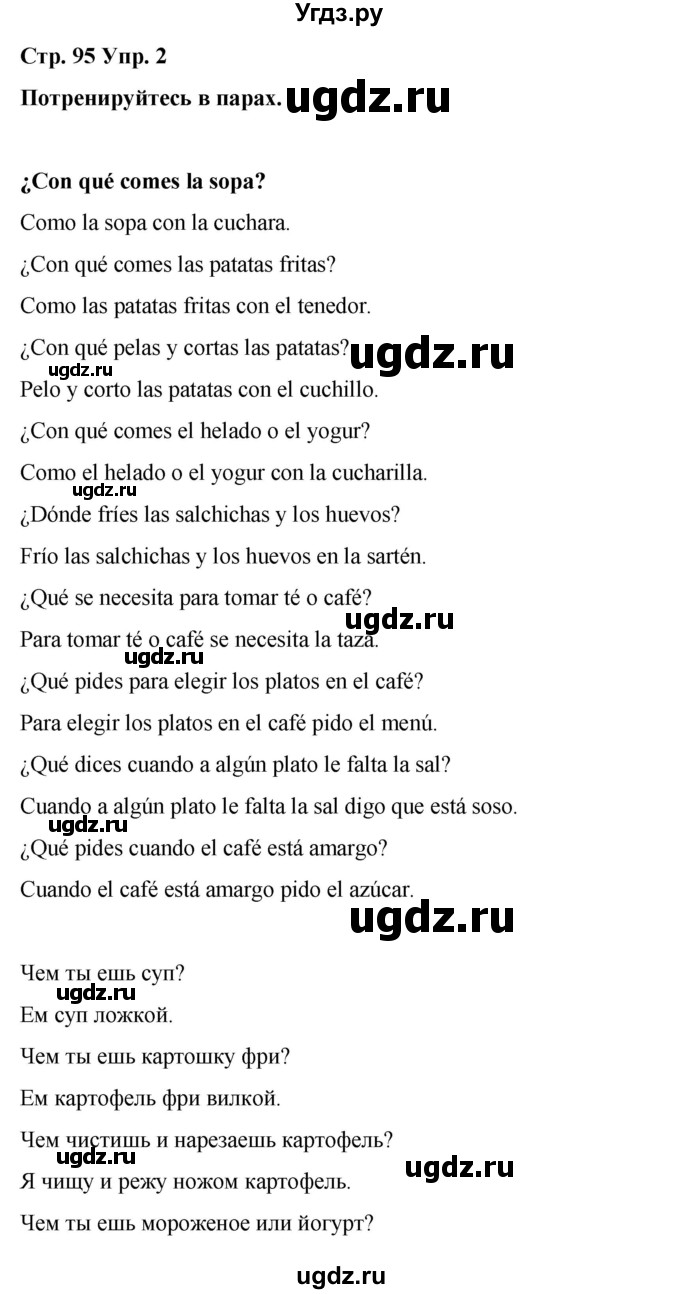 Угдз.ру

Стр. 95 Упр. 2

Потренируйтесь в парах. ugdz.ru

¿Con qué comes la sopa?

Como la sopa con la cuchara.

¿Con qué comes las patatas fritas?

Como las patatas fritas con el tenedor.

¿Con qué pelas y cortas las patatas? ugdz.ru

ugdz.ru

Pelo y corto las patatas con el cuchillo.

¿Con qué comes el helado o el yogur?

Como el helado o el yogur con la cucharilla.

ugdz.ru

¿Dónde fríes las salchichas y los huevos?

Frío las salchichas y los huevos en la sartén.

¿Qué se necesita para tomar té o café?

ugdz.ru

Para tomar té o café se necesita la taza.

ugdz.ru

¿Qué pides para elegir los platos en el café?

Para elegir los platos en el café pido el menú.

¿Qué dices cuando a algún plato le falta la sal?

Cuando a algún plato le falta la sal digo que está soso.

ugdz.ru

¿Qué pides cuando el café está amargo?

Cuando el café está amargo pido el azúcar.

ugdz.ru

Чем ты ешь суп?

ugdz.ru

Ем суп ложкой.

Чем ты ешь картошку фри?

Ем картофель фри вилкой.

Чем чистишь и нарезаешь картофель?

ugdz.ru ugdz.ru

Я чищу и режу ножом картофель.

Чем ты ешь мороженое или йогурт?

ugdz.ru